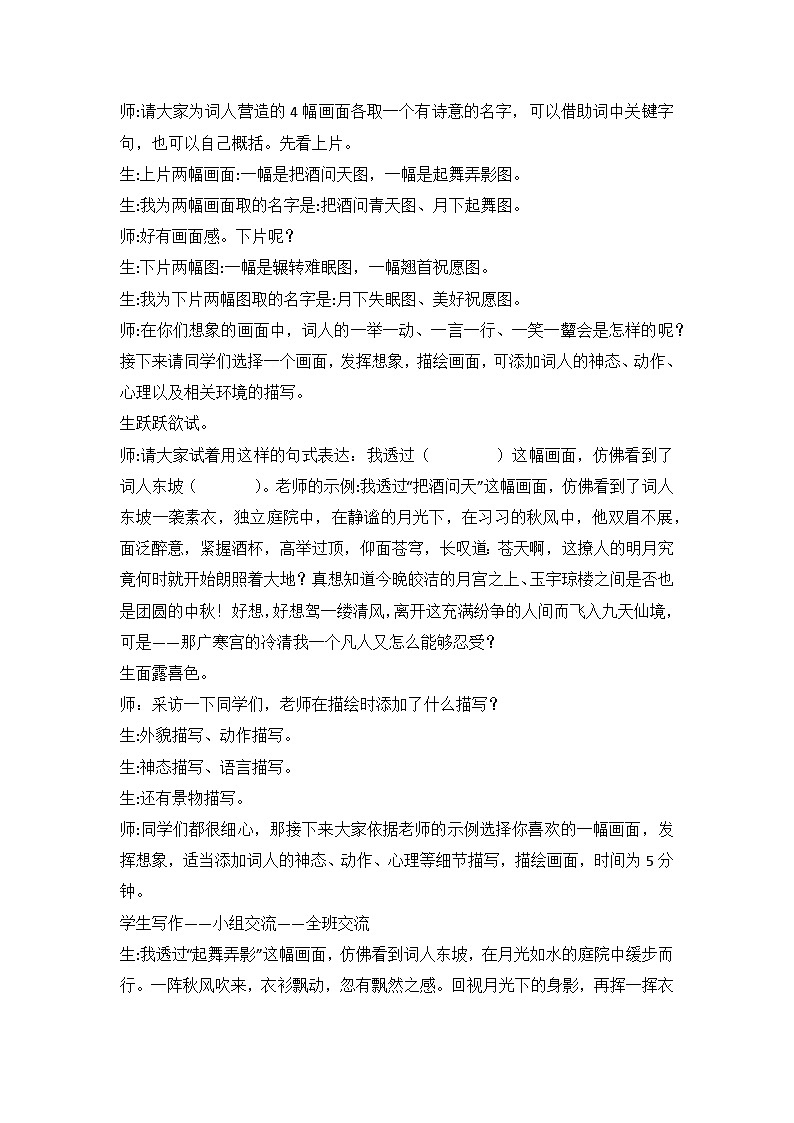 师:请大家为词人营造的 4 幅画面各取一个有诗意的名字，可以借助词中关键字句，也可以自己概括。先看上片。

生:上片两幅画面:一幅是把酒问天图，一幅是起舞弄影图。

生:我为两幅画面取的名字是:把酒问青天图、月下起舞图。

师:好有画面感。下片呢？

生:下片两幅图:一幅是辗转难眠图，一幅翘首祝愿图。

生:我为下片两幅图取的名字是:月下失眠图、美好祝愿图。

师:在你们想象的画面中，词人的一举一动、一言一行、一笑一颦会是怎样的呢？接下来请同学们选择一个画面，发挥想象，描绘画面，可添加词人的神态、动作、心理以及相关环境的描写。

生跃跃欲试。

师:请大家试着用这样的句式表达：我透过（　　　　）这幅画面，仿佛看到了词人东坡（　　　）。老师的示例:我透过“把酒问天”这幅画面，仿佛看到了词人东坡一袭素衣，独立庭院中，在静谧的月光下，在习习的秋风中，他双眉不展，面泛醉意，紧握酒杯，高举过顶，仰面苍穹，长叹道:苍天啊，这撩人的明月究竟何时就开始朗照着大地？真想知道今晚皎洁的月宫之上、玉宇琼楼之间是否也是团圆的中秋！好想,好想驾一缕清风,离开这充满纷争的人间而飞入九天仙境，可是——那广寒宫的冷清我一个凡人又怎么能够忍受？

生面露喜色。

师：采访一下同学们，老师在描绘时添加了什么描写？

生:外貌描写、动作描写。

生:神态描写、语言描写。

生:还有景物描写。

师:同学们都很细心，那接下来大家依据老师的示例选择你喜欢的一幅画面，发挥想象，适当添加词人的神态、动作、心理等细节描写，描绘画面，时间为 5 分钟。

学生写作——小组交流——全班交流

生:我透过“起舞弄影”这幅画面，仿佛看到词人东坡，在月光如水的庭院中缓步而行。一阵秋风吹来，衣衫飘动，忽有飘然之感。回视月光下的身影，再挥一挥衣